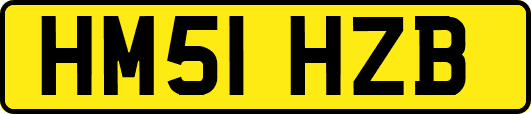 HM51 HZB